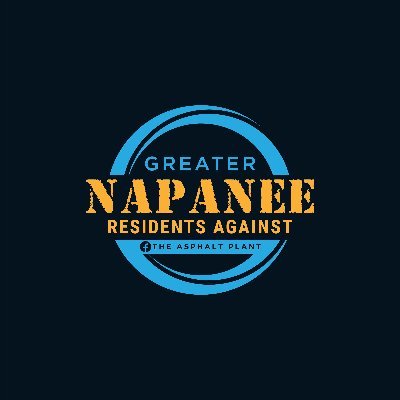 GREATER
NAPANEE
RESIDENTS AGAINST
THE ASPHALT PLANT